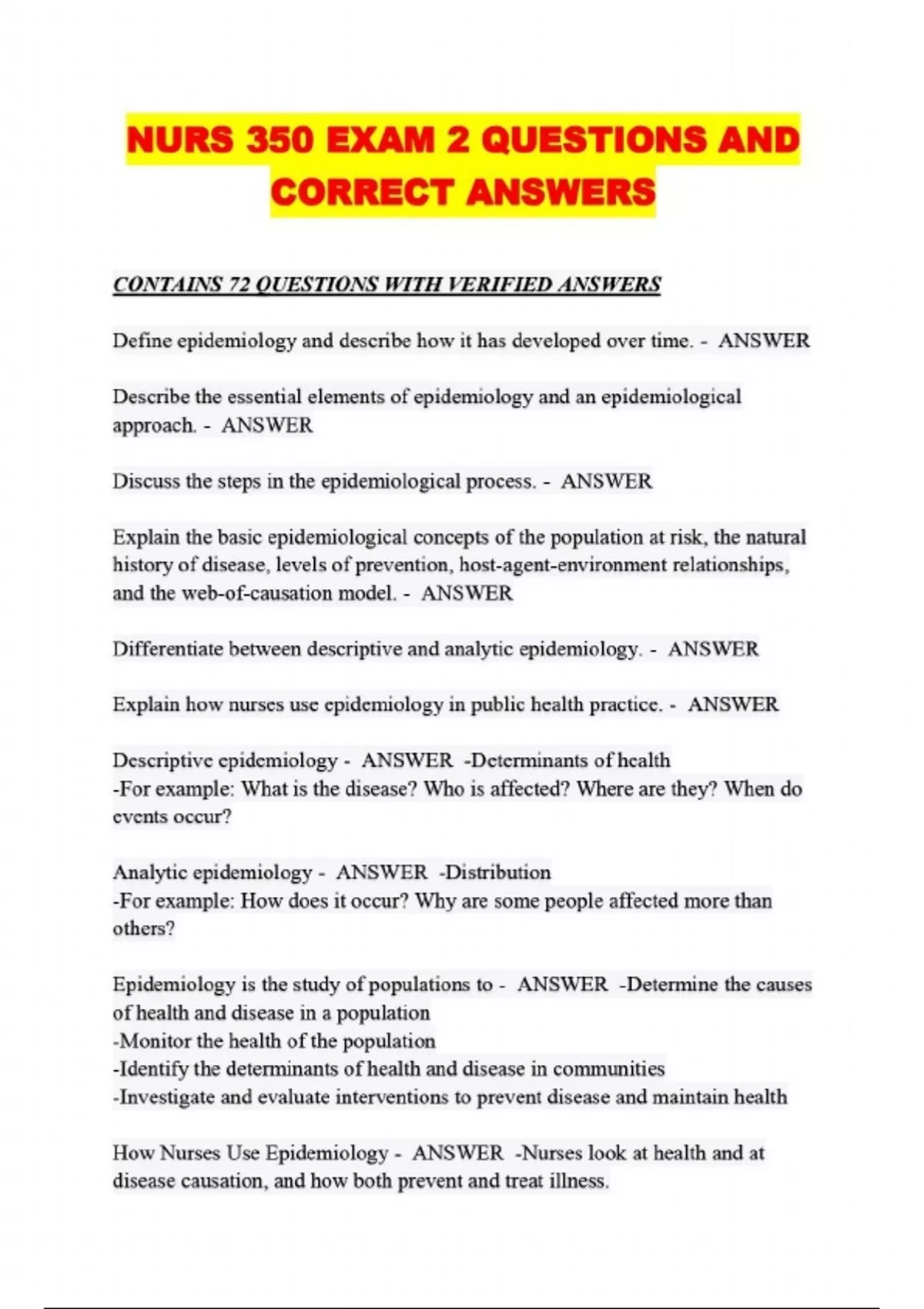 NURS 350 EXAM 2 QUESTIONS AND CORRECT ANSWERS

CONTAINS 72 QUESTIONS WITH VERIFIED ANSWERS

Define epidemiology and describe how it has developed over time. - ANSWER

Describe the essential elements of epidemiology and an epidemiological approach. - ANSWER

Discuss the steps in the epidemiological process. - ANSWER

Explain the basic epidemiological concepts of the population at risk, the natural history of disease, levels of prevention, host-agent-environment relationships, and the web-of-causation model. - ANSWER

Differentiate between descriptive and analytic epidemiology. - ANSWER

Explain how nurses use epidemiology in public health practice. - ANSWER

Descriptive epidemiology - ANSWER -Determinants of health
-For example: What is the disease? Who is affected? Where are they? When do events occur?

Analytic epidemiology - ANSWER -Distribution
-For example: How does it occur? Why are some people affected more than others?

Epidemiology is the study of populations to - ANSWER -Determine the causes of health and disease in a population
-Monitor the health of the population
-Identify the determinants of health and disease in communities
-Investigate and evaluate interventions to prevent disease and maintain health

How Nurses Use Epidemiology - ANSWER -Nurses look at health and at disease causation, and how both prevent and treat illness.